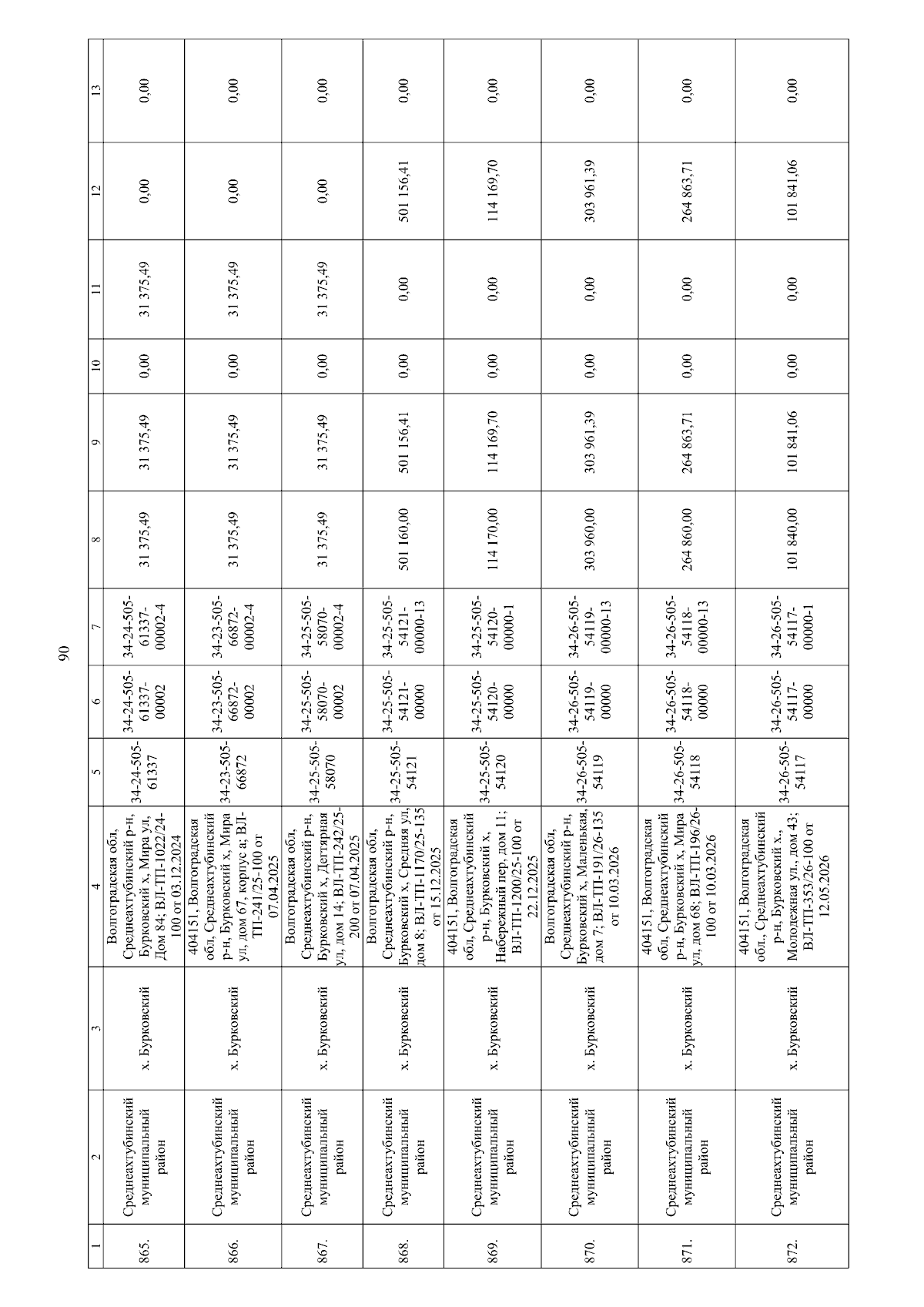 90

| 1 | 2 | 3 | 4 | 5 | 6 | 7 | 8 | 9 | 10 | 11 | 12 | 13 |
|---|---|---|---|---|---|---|---|---|---|---|---|---|
| 865. | Среднеахтубинский муниципальный район | х. Бурковский | Волгоградская обл, Среднеахтубинский р-н, Бурковский х, Мира ул, Дом 84; ВЛ-ТП-1022/24-100 от 03.12.2024 | 34-24-505-61337 | 34-24-505-61337-00002 | 34-24-505-61337-00002-4 | 31 375,49 | 31 375,49 | 0,00 | 31 375,49 | 0,00 | 0,00 |
| 866. | Среднеахтубинский муниципальный район | х. Бурковский | 404151, Волгоградская обл, Среднеахтубинский р-н, Бурковский х, Мира ул, дом 67, корпус а; ВЛ-ТП-241/25-100 от 07.04.2025 | 34-23-505-66872 | 34-23-505-66872-00002 | 34-23-505-66872-00002-4 | 31 375,49 | 31 375,49 | 0,00 | 31 375,49 | 0,00 | 0,00 |
| 867. | Среднеахтубинский муниципальный район | х. Бурковский | Волгоградская обл, Среднеахтубинский р-н, Бурковский х, Дегтярная ул, дом 14; ВЛ-ТП-242/25-200 от 07.04.2025 | 34-25-505-58070 | 34-25-505-58070-00002 | 34-25-505-58070-00002-4 | 31 375,49 | 31 375,49 | 0,00 | 31 375,49 | 0,00 | 0,00 |
| 868. | Среднеахтубинский муниципальный район | х. Бурковский | Волгоградская обл, Среднеахтубинский р-н, Бурковский х, Средняя ул, дом 8; ВЛ-ТП-1170/25-135 от 15.12.2025 | 34-25-505-54121 | 34-25-505-54121-00000 | 34-25-505-54121-00000-13 | 501 160,00 | 501 156,41 | 0,00 | 0,00 | 501 156,41 | 0,00 |
| 869. | Среднеахтубинский муниципальный район | х. Бурковский | 404151, Волгоградская обл, Среднеахтубинский р-н, Бурковский х, Набережный пер, дом 11; ВЛ-ТП-1200/25-100 от 22.12.2025 | 34-25-505-54120 | 34-25-505-54120-00000 | 34-25-505-54120-00000-1 | 114 170,00 | 114 169,70 | 0,00 | 0,00 | 114 169,70 | 0,00 |
| 870. | Среднеахтубинский муниципальный район | х. Бурковский | Волгоградская обл, Среднеахтубинский р-н, Бурковский х, Маленькая, дом 7; ВЛ-ТП-191/26-135 от 10.03.2026 | 34-26-505-54119 | 34-26-505-54119-00000 | 34-26-505-54119-00000-13 | 303 960,00 | 303 961,39 | 0,00 | 0,00 | 303 961,39 | 0,00 |
| 871. | Среднеахтубинский муниципальный район | х. Бурковский | 404151, Волгоградская обл, Среднеахтубинский р-н, Бурковский х, Мира ул, дом 68; ВЛ-ТП-196/26-100 от 10.03.2026 | 34-26-505-54118 | 34-26-505-54118-00000 | 34-26-505-54118-00000-13 | 264 860,00 | 264 863,71 | 0,00 | 0,00 | 264 863,71 | 0,00 |
| 872. | Среднеахтубинский муниципальный район | х. Бурковский | 404151, Волгоградская обл., Среднеахтубинский р-н, Бурковский х., Молодежная ул., дом 43; ВЛ-ТП-353/26-100 от 12.05.2026 | 34-26-505-54117 | 34-26-505-54117-00000 | 34-26-505-54117-00000-1 | 101 840,00 | 101 841,06 | 0,00 | 0,00 | 101 841,06 | 0,00 |